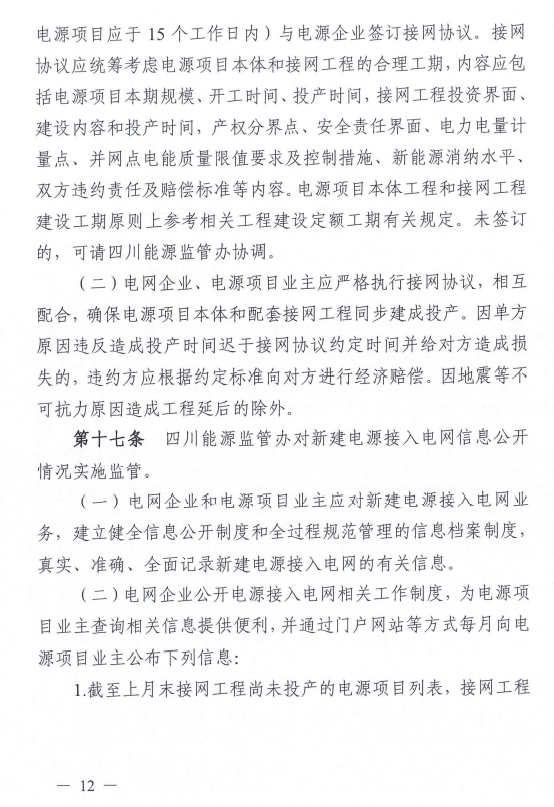 电源项目应于 15 个工作日内）与电源企业签订接网协议。接网协议应统筹考虑电源项目本体和接网工程的合理工期，内容应包括电源项目本期规模、开工时间、投产时间，接网工程投资界面、建设内容和投产时间，产权分界点、安全责任界面、电力电量计量点、并网点电能质量限值要求及控制措施、新能源消纳水平、双方违约责任及赔偿标准等内容。电源项目本体工程和接网工程建设工期原则上参考相关工程建设定额工期有关规定。未签订的，可请四川能源监管办协调。

（二）电网企业、电源项目业主应严格执行接网协议，相互配合，确保电源项目本体和配套接网工程同步建成投产。因单方原因违反造成投产时间迟于接网协议约定时间并给对方造成损失的，违约方应根据约定标准向对方进行经济赔偿。因地震等不可抗力原因造成工程延后的除外。

第十七条　四川能源监管办对新建电源接入电网信息公开情况实施监管。

（一）电网企业和电源项目业主应对新建电源接入电网业务，建立健全信息公开制度和全过程规范管理的信息档案制度，真实、准确、全面记录新建电源接入电网的有关信息。

（二）电网企业公开电源接入电网相关工作制度，为电源项目业主查询相关信息提供便利，并通过门户网站等方式每月向电源项目业主公布下列信息：

1.截至上月末接网工程尚未投产的电源项目列表，接网工程

— 12 —